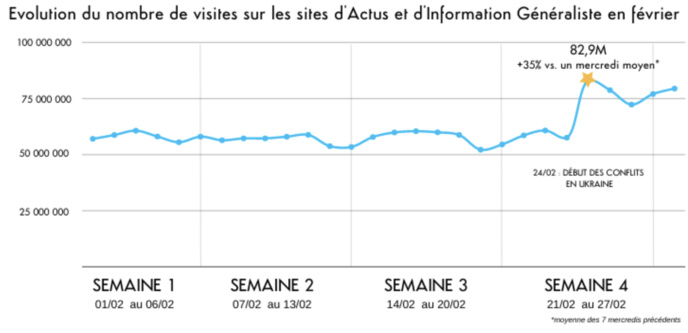 Evolution du nombre de visites sur les sites d'Actus et d'Information Généraliste en février

100 000 000
75 000 000
50 000 000
25 000 000

82,9M
+35% vs. un mercredi moyen*

24/02 : DÉBUT DES CONFLITS EN UKRAINE

SEMAINE 1
01/02 au 06/02

SEMAINE 2
07/02 au 13/02

SEMAINE 3
14/02 au 20/02

SEMAINE 4
21/02 au 27/02

*moyenne des 7 mercredis précédents